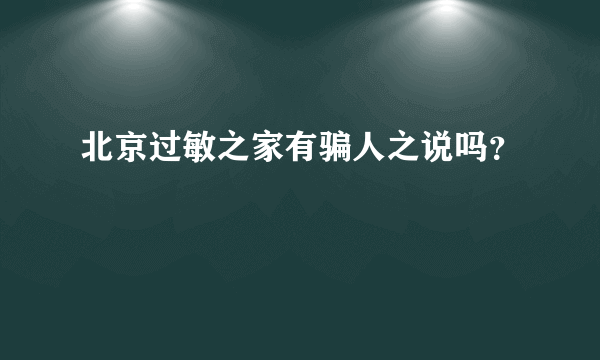 北京过敏之家有骗人之说吗?